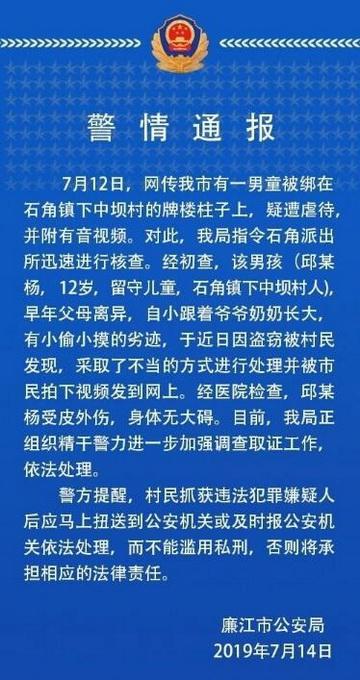 警情通报

7月12日，网传我市有一男童被绑在石角镇下中坝村的牌楼柱子上，疑遭虐待，并附有音视频。对此，我局指令石角派出所迅速进行核查。经初查，该男孩（邱某杨，12岁，留守儿童，石角镇下中坝村人），早年父母离异，自小跟着爷爷奶奶长大，有小偷小摸的劣迹，于近日因盗窃被村民发现，采取了不当的方式进行处理并被市民拍下视频发到网上。经医院检查，邱某杨受皮外伤，身体无大碍。目前，我局正组织精干警力进一步加强调查取证工作，依法处理。

警方提醒，村民抓获违法犯罪嫌疑人后应马上扭送到公安机关或及时报公安机关依法处理，而不能滥用私刑，否则将承担相应的法律责任。

廉江市公安局
2019年7月14日